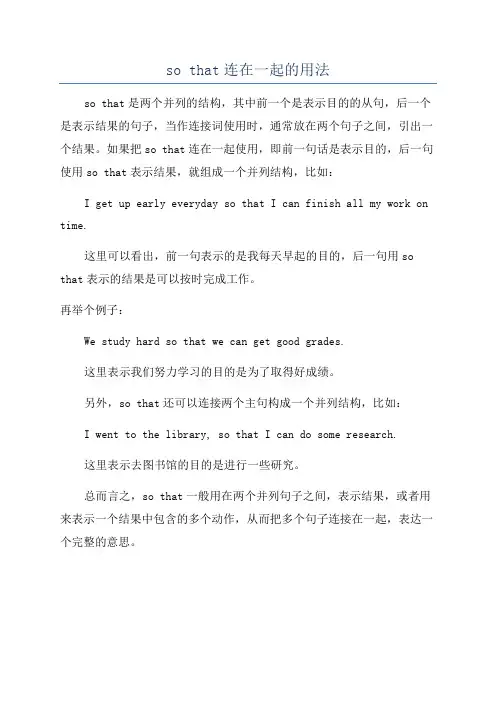 so that 连在一起的用法

so that 是两个并列的结构，其中前一个是表示目的的从句，后一个是表示结果的句子，当作连接词使用时，通常放在两个句子之间，引出一个结果。如果把 so that 连在一起使用，即前一句话是表示目的，后一句使用 so that 表示结果，就组成一个并列结构，比如：

I get up early everyday so that I can finish all my work on time.

这里可以看出，前一句表示的是我每天早起的目的，后一句用 so that 表示的结果是可以按时完成工作。

再举个例子：

We study hard so that we can get good grades.

这里表示我们努力学习的目的是为了取得好成绩。

另外，so that 还可以连接两个主句构成一个并列结构，比如：

I went to the library, so that I can do some research.

这里表示去图书馆的目的是进行一些研究。

总而言之，so that 一般用在两个并列句子之间，表示结果，或者用来表示一个结果中包含的多个动作，从而把多个句子连接在一起，表达一个完整的意思。